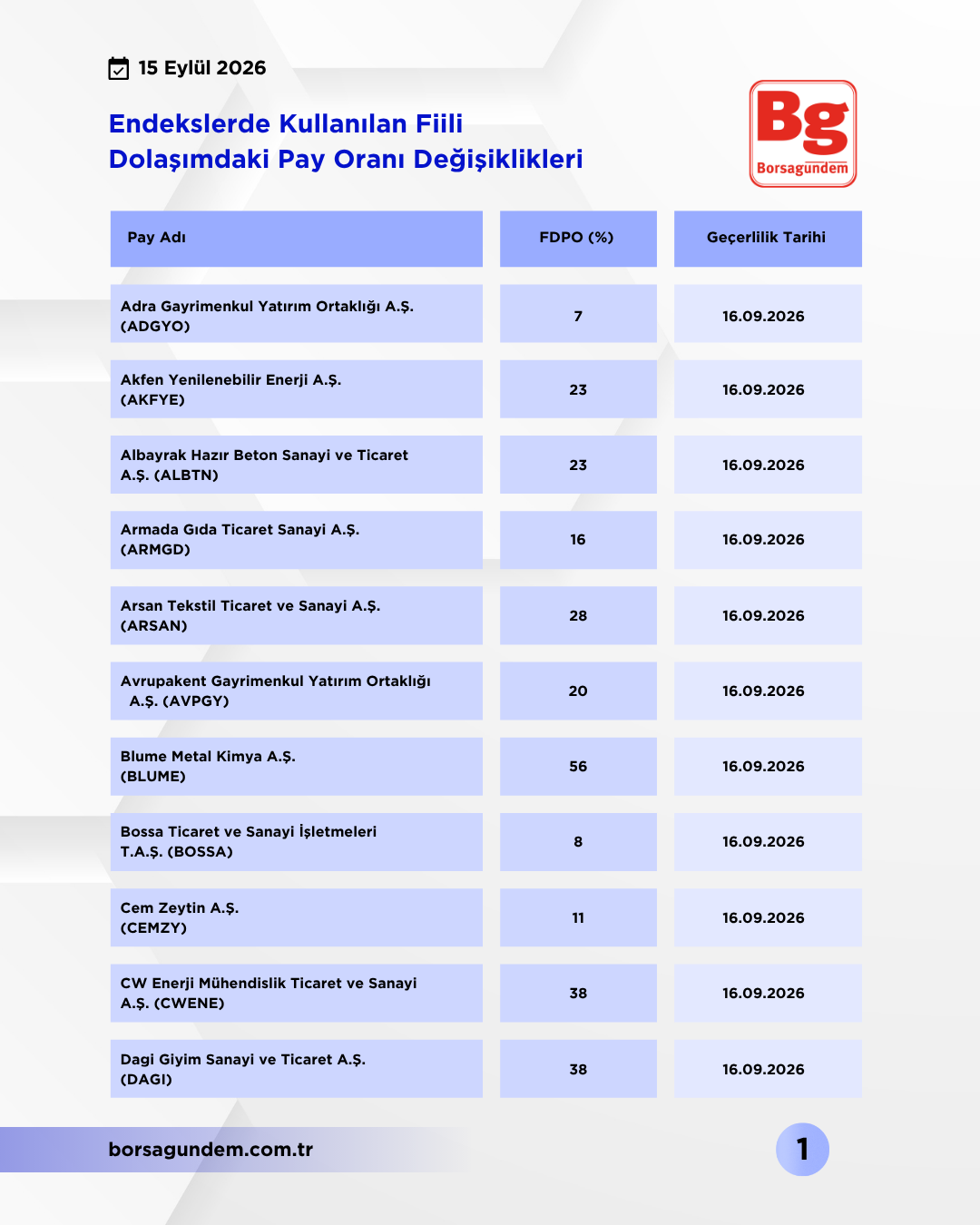 15 Eylül 2026

Endekslerde Kullanılan Fiili Dolaşımdaki Pay Oranı Değişiklikleri

Bg
Borsagündem

| Pay Adı | FDPO (%) | Geçerlilik Tarihi |
|---|---|---|
| Adra Gayrimenkul Yatırım Ortaklığı A.Ş. (ADGYO) | 7 | 16.09.2026 |
| Akfen Yenilenebilir Enerji A.Ş. (AKFYE) | 23 | 16.09.2026 |
| Albayrak Hazır Beton Sanayi ve Ticaret A.Ş. (ALBTN) | 23 | 16.09.2026 |
| Armada Gıda Ticaret Sanayi A.Ş. (ARMGD) | 16 | 16.09.2026 |
| Arsan Tekstil Ticaret ve Sanayi A.Ş. (ARSAN) | 28 | 16.09.2026 |
| Avrupakent Gayrimenkul Yatırım Ortaklığı A.Ş. (AVPGY) | 20 | 16.09.2026 |
| Blume Metal Kimya A.Ş. (BLUME) | 56 | 16.09.2026 |
| Bossa Ticaret ve Sanayi İşletmeleri T.A.Ş. (BOSSA) | 8 | 16.09.2026 |
| Cem Zeytin A.Ş. (CEMZY) | 11 | 16.09.2026 |
| CW Enerji Mühendislik Ticaret ve Sanayi A.Ş. (CWENE) | 38 | 16.09.2026 |
| Dagi Giyim Sanayi ve Ticaret A.Ş. (DAGI) | 38 | 16.09.2026 |

borsagundem.com.tr

1